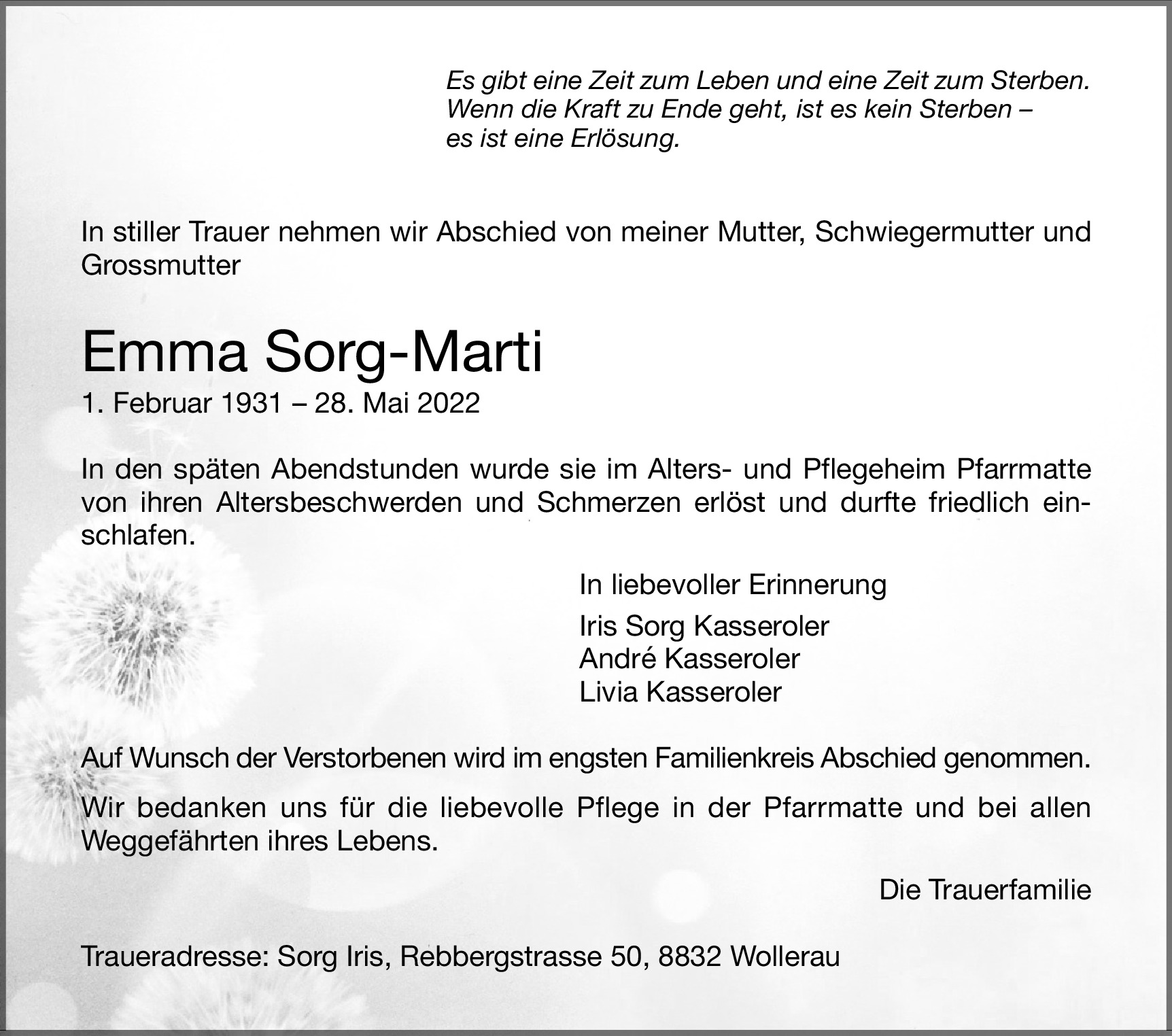 Es gibt eine Zeit zum Leben und eine Zeit zum Sterben.
Wenn die Kraft zu Ende geht, ist es kein Sterben –
es ist eine Erlösung.

In stiller Trauer nehmen wir Abschied von meiner Mutter, Schwiegermutter und Grossmutter

Emma Sorg-Marti
1. Februar 1931 – 28. Mai 2022

In den späten Abendstunden wurde sie im Alters- und Pflegeheim Pfarrmatte von ihren Altersbeschwerden und Schmerzen erlöst und durfte friedlich einschlafen.

In liebevoller Erinnerung

Iris Sorg Kasseroler
André Kasseroler
Livia Kasseroler

Auf Wunsch der Verstorbenen wird im engsten Familienkreis Abschied genommen.

Wir bedanken uns für die liebevolle Pflege in der Pfarrmatte und bei allen Weggefährten ihres Lebens.

Die Trauerfamilie

Traueradresse: Sorg Iris, Rebbergstrasse 50, 8832 Wollerau